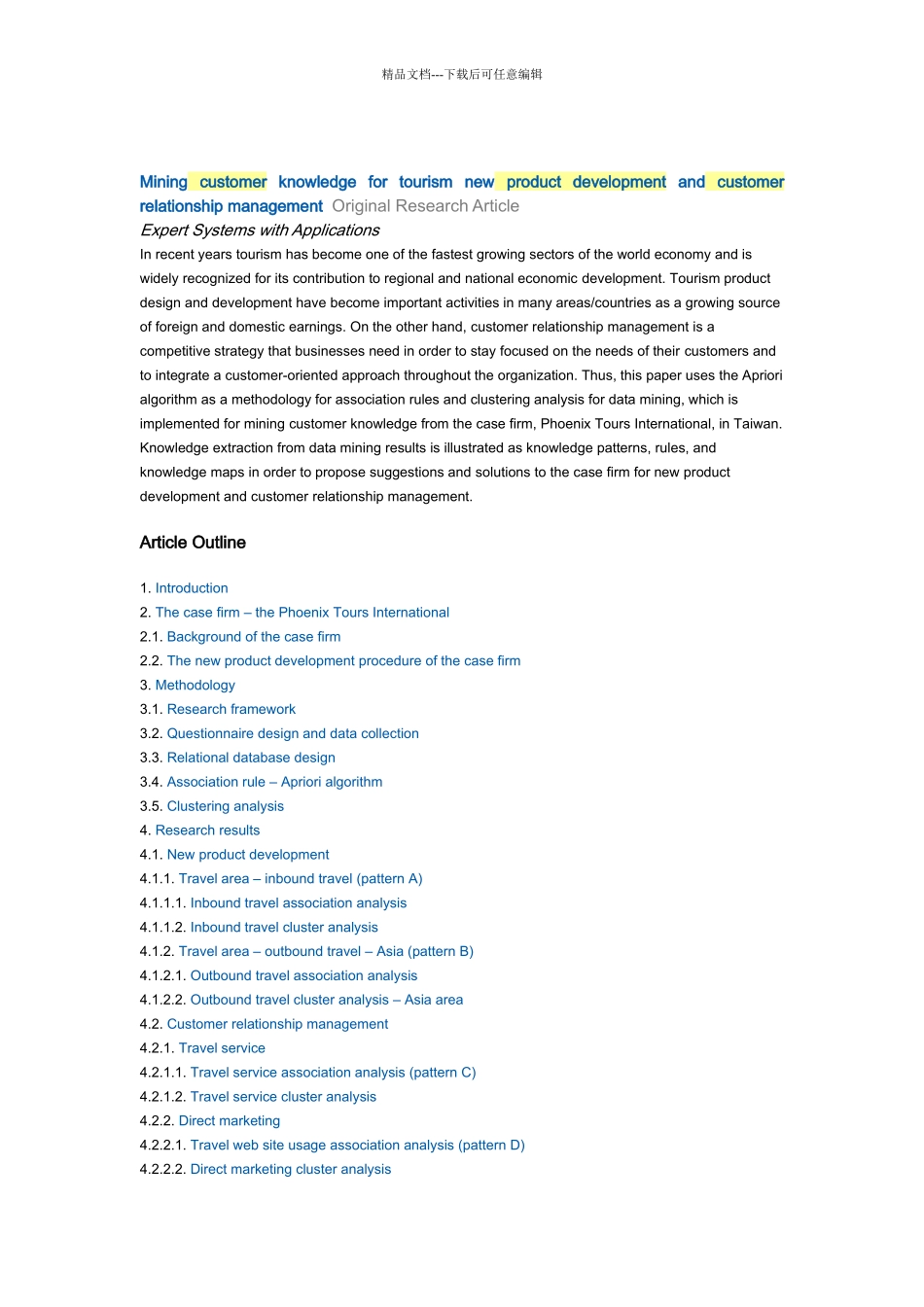 精品文档---下载后可任意编辑

Mining customer knowledge for tourism new product development and customer relationship management Original Research Article

Expert Systems with Applications

In recent years tourism has become one of the fastest growing sectors of the world economy and is widely recognized for its contribution to regional and national economic development. Tourism product design and development have become important activities in many areas/countries as a growing source of foreign and domestic earnings. On the other hand, customer relationship management is a competitive strategy that businesses need in order to stay focused on the needs of their customers and to integrate a customer-oriented approach throughout the organization. Thus, this paper uses the Apriori algorithm as a methodology for association rules and clustering analysis for data mining, which is implemented for mining customer knowledge from the case firm, Phoenix Tours International, in Taiwan. Knowledge extraction from data mining results is illustrated as knowledge patterns, rules, and knowledge maps in order to propose suggestions and solutions to the case firm for new product development and customer relationship management.

Article Outline

1. Introduction
2. The case firm – the Phoenix Tours International
2.1. Background of the case firm
2.2. The new product development procedure of the case firm
3. Methodology
3.1. Research framework
3.2. Questionnaire design and data collection
3.3. Relational database design
3.4. Association rule – Apriori algorithm
3.5. Clustering analysis
4. Research results
4.1. New product development
4.1.1. Travel area – inbound travel (pattern A)
4.1.1.1. Inbound travel association analysis
4.1.1.2. Inbound travel cluster analysis
4.1.2. Travel area – outbound travel – Asia (pattern B)
4.1.2.1. Outbound travel association analysis
4.1.2.2. Outbound travel cluster analysis – Asia area
4.2. Customer relationship management
4.2.1. Travel service
4.2.1.1. Travel service association analysis (pattern C)
4.2.1.2. Travel service cluster analysis
4.2.2. Direct marketing
4.2.2.1. Travel web site usage association analysis (pattern D)
4.2.2.2. Direct marketing cluster analysis